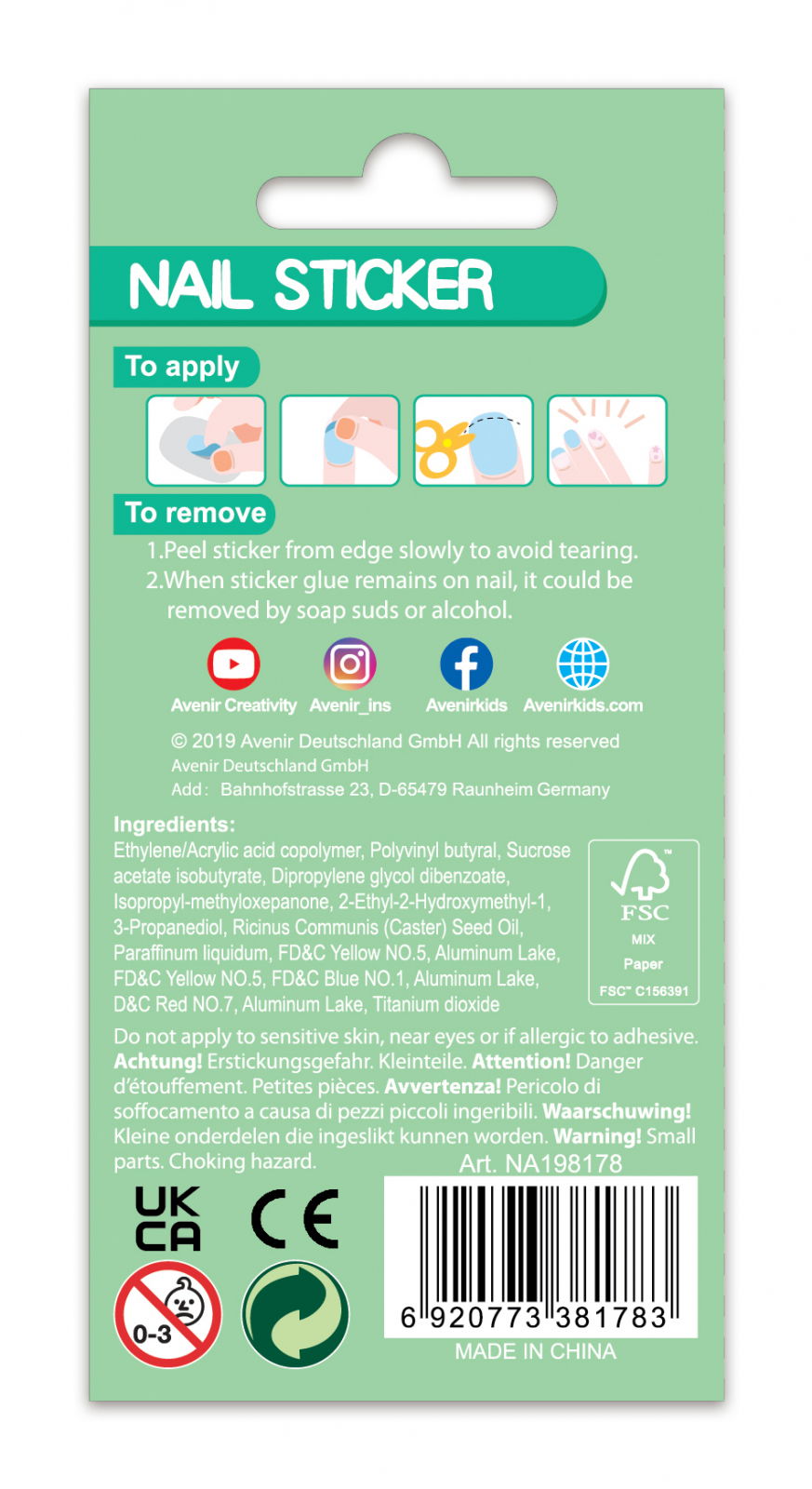 NAIL STICKER

To apply

To remove

1.Peel sticker from edge slowly to avoid tearing.
2.When sticker glue remains on nail, it could be removed by soap suds or alcohol.

Avenir Creativity Avenir_ins Avenirkids Avenirkids.com

© 2019 Avenir Deutschland GmbH All rights reserved
Avenir Deutschland GmbH
Add: Bahnhofstrasse 23, D-65479 Raunheim Germany

Ingredients:
Ethylene/Acrylic acid copolymer, Polyvinyl butyral, Sucrose acetate isobutyrate, Dipropylene glycol dibenzoate, Isopropyl-methyloxepanone, 2-Ethyl-2-Hydroxymethyl-1, 3-Propanediol, Ricinus Communis (Caster) Seed Oil, Paraffinum liquidum, FD&C Yellow NO.5, Aluminum Lake, FD&C Yellow NO.5, FD&C Blue NO.1, Aluminum Lake, D&C Red NO.7, Aluminum Lake, Titanium dioxide

FSC
MIX
Paper
FSC™ C156391

Do not apply to sensitive skin, near eyes or if allergic to adhesive. Achtung! Erstickungsgefahr. Kleinteile. Attention! Danger d'étouffement. Petites pièces. Avvertenza! Pericolo di soffocamento a causa di pezzi piccoli ingeribili. Waarschuwing! Kleine onderdelen die ingeslikt kunnen worden. Warning! Small parts. Choking hazard.

Art. NA198178

UK CA

CE

0-3

6 920773 381783

MADE IN CHINA